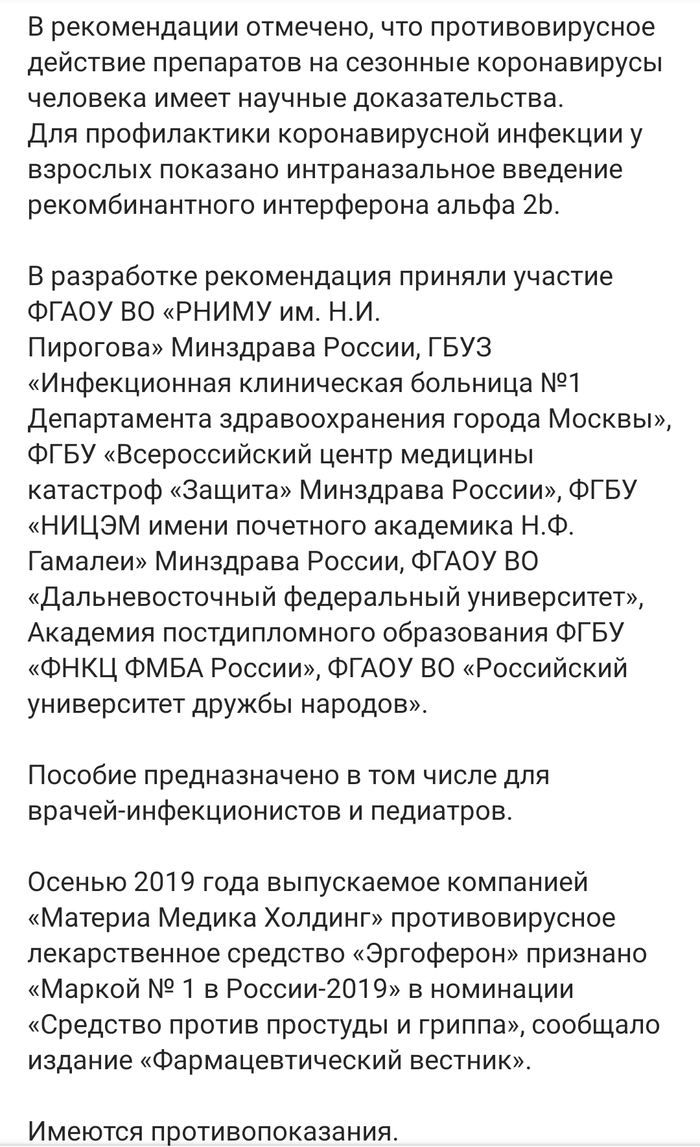 В рекомендации отмечено, что противовирусное действие препаратов на сезонные коронавирусы человека имеет научные доказательства.
Для профилактики коронавирусной инфекции у взрослых показано интраназальное введение рекомбинантного интерферона альфа 2b.

В разработке рекомендация приняли участие ФГАОУ ВО «РНИМУ им. Н.И. Пирогова» Минздрава России, ГБУЗ «Инфекционная клиническая больница №1 Департамента здравоохранения города Москвы», ФГБУ «Всероссийский центр медицины катастроф «Защита» Минздрава России», ФГБУ «НИЦЭМ имени почетного академика Н.Ф. Гамалеи» Минздрава России, ФГАОУ ВО «Дальневосточный федеральный университет», Академия постдипломного образования ФГБУ «ФНКЦ ФМБА России», ФГАОУ ВО «Российский университет дружбы народов».

Пособие предназначено в том числе для врачей-инфекционистов и педиатров.

Осенью 2019 года выпускаемое компанией «Материа Медика Холдинг» противовирусное лекарственное средство «Эргоферон» признано «Маркой № 1 в России-2019» в номинации «Средство против простуды и гриппа», сообщало издание «Фармацевтический вестник».

Имеются противопоказания.